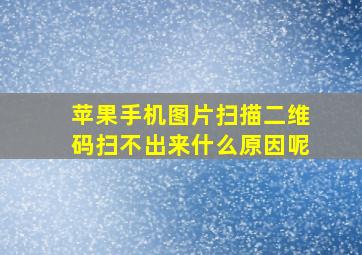 苹果手机图片扫描二维码扫不出来什么原因呢